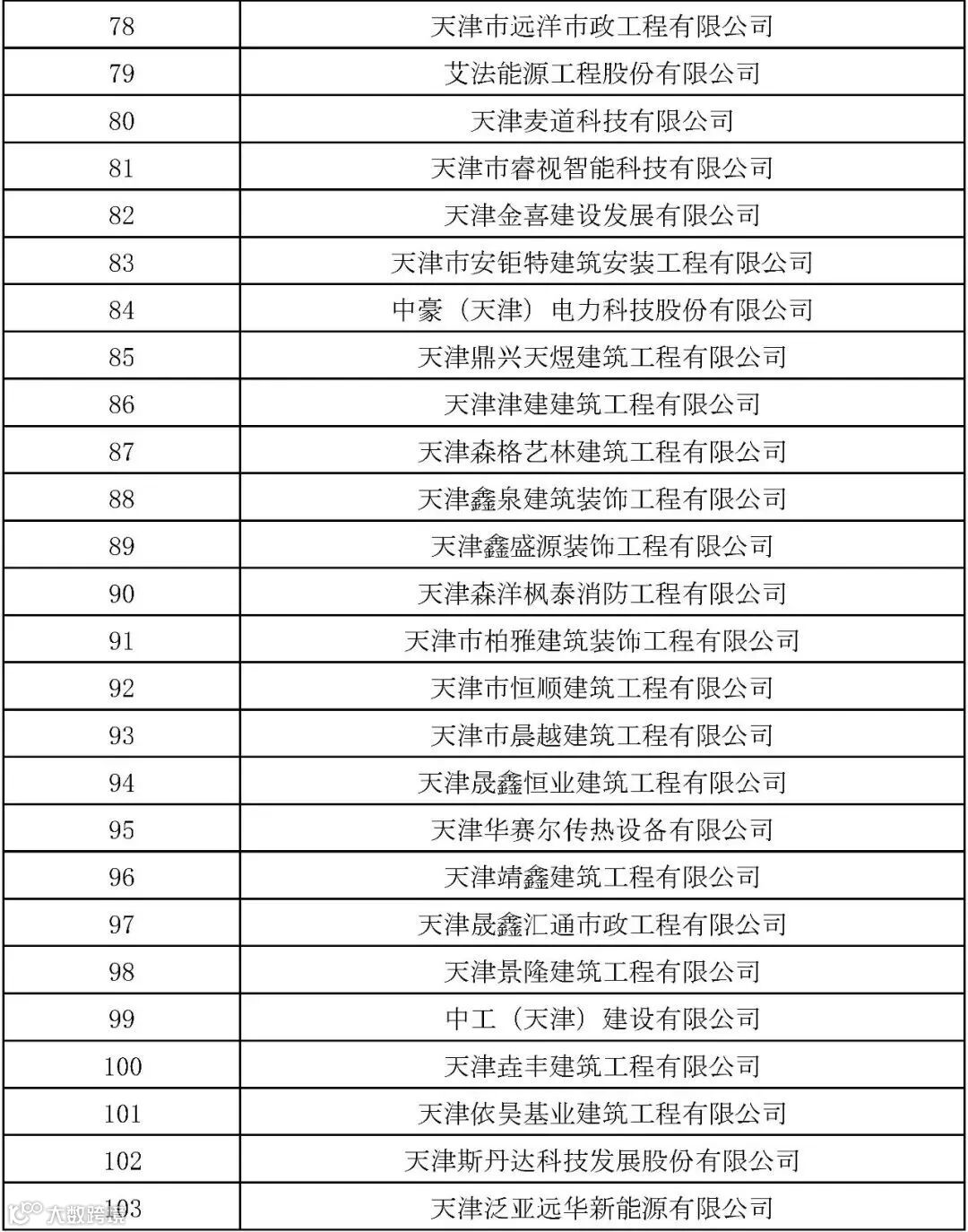 | 78 | 天津市远洋市政工程有限公司 |
|---|---|
| 79 | 艾法能源工程股份有限公司 |
| 80 | 天津麦道科技有限公司 |
| 81 | 天津市睿视智能科技有限公司 |
| 82 | 天津金喜建设发展有限公司 |
| 83 | 天津市安钜特建筑安装工程有限公司 |
| 84 | 中豪（天津）电力科技股份有限公司 |
| 85 | 天津鼎兴天煜建筑工程有限公司 |
| 86 | 天津津建建筑工程有限公司 |
| 87 | 天津森格艺林建筑工程有限公司 |
| 88 | 天津鑫泉建筑装饰工程有限公司 |
| 89 | 天津鑫盛源装饰工程有限公司 |
| 90 | 天津森洋枫泰消防工程有限公司 |
| 91 | 天津市柏雅建筑装饰工程有限公司 |
| 92 | 天津市恒顺建筑工程有限公司 |
| 93 | 天津市晨越建筑工程有限公司 |
| 94 | 天津晟鑫恒业建筑工程有限公司 |
| 95 | 天津华赛尔传热设备有限公司 |
| 96 | 天津靖鑫建筑工程有限公司 |
| 97 | 天津晟鑫汇通市政工程有限公司 |
| 98 | 天津景隆建筑工程有限公司 |
| 99 | 中工（天津）建设有限公司 |
| 100 | 天津垚丰建筑工程有限公司 |
| 101 | 天津依昊基业建筑工程有限公司 |
| 102 | 天津斯丹达科技发展股份有限公司 |
| 103 | 天津泛亚远华新能源有限公司 |

大数跨境